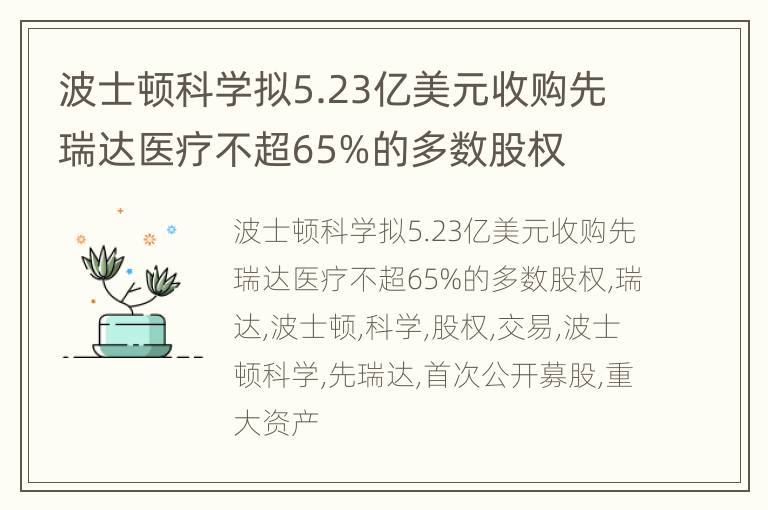 波士顿科学拟5.23亿美元收购先瑞达医疗不超65%的多数股权

波士顿科学拟5.23亿美元收购先瑞达医疗不超65%的多数股权,瑞达,波士顿,科学,股权,交易,波士顿科学,先瑞达,首次公开募股,重大资产